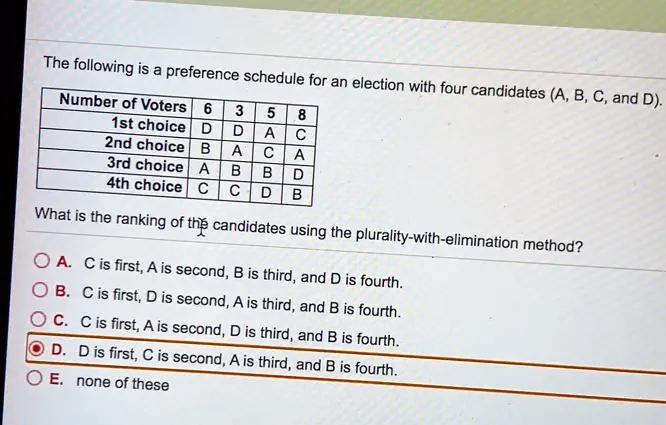 The following is a preference schedule for an election with four candidates (A, B, C, and D).

| Number of Voters | 6 | 3 | 5 | 8 |
|---|---|---|---|---|
| 1st choice | D | D | A | C |
| 2nd choice | B | A | C | A |
| 3rd choice | A | B | B | D |
| 4th choice | C | C | D | B |

What is the ranking of the candidates using the plurality-with-elimination method?

A. C is first, A is second, B is third, and D is fourth.
B. C is first, D is second, A is third, and B is fourth.
C. C is first, A is second, D is third, and B is fourth.
D. D is first, C is second, A is third, and B is fourth.
E. none of these